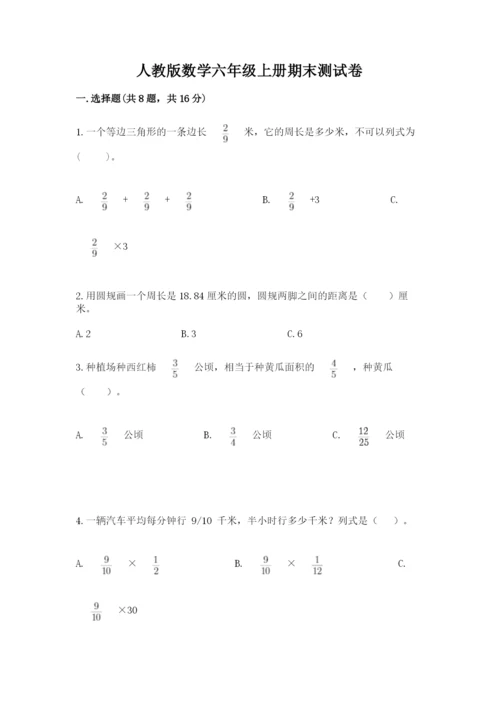 人教版数学六年级上册期末测试卷

一.选择题(共8题，共16分)

1.一个等边三角形的一条边长 $\frac{2}{9}$ 米，它的周长是多少米，不可以列式为（　　）。

A. $\frac{2}{9}$ + $\frac{2}{9}$ + $\frac{2}{9}$　　B. $\frac{2}{9}$ +3　　C. $\frac{2}{9}$ ×3

2.用圆规画一个周长是18.84厘米的圆，圆规两脚之间的距离是（　　）厘米。

A.2　　B.3　　C.6

3.种植场种西红柿 $\frac{3}{5}$ 公顷，相当于种黄瓜面积的 $\frac{4}{5}$ ，种黄瓜（　　）。

A. $\frac{3}{5}$ 公顷　　B. $\frac{3}{4}$ 公顷　　C. $\frac{12}{25}$ 公顷

4.一辆汽车平均每分钟行 9/10 千米，半小时行多少千米？列式是（　　）。

A. $\frac{9}{10}$ × $\frac{1}{2}$　　B. $\frac{9}{10}$ × $\frac{1}{12}$　　C. $\frac{9}{10}$ ×30